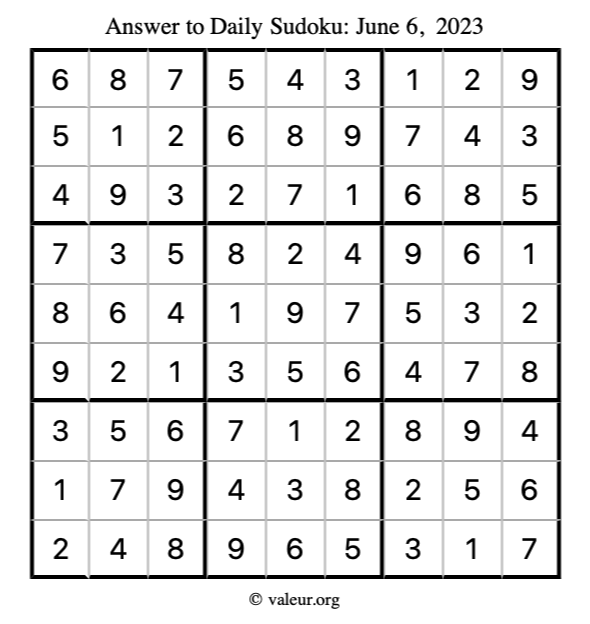 Answer to Daily Sudoku: June 6, 2023

| 6 | 8 | 7 | 5 | 4 | 3 | 1 | 2 | 9 |
|---|---|---|---|---|---|---|---|---|
| 5 | 1 | 2 | 6 | 8 | 9 | 7 | 4 | 3 |
| 4 | 9 | 3 | 2 | 7 | 1 | 6 | 8 | 5 |
| 7 | 3 | 5 | 8 | 2 | 4 | 9 | 6 | 1 |
| 8 | 6 | 4 | 1 | 9 | 7 | 5 | 3 | 2 |
| 9 | 2 | 1 | 3 | 5 | 6 | 4 | 7 | 8 |
| 3 | 5 | 6 | 7 | 1 | 2 | 8 | 9 | 4 |
| 1 | 7 | 9 | 4 | 3 | 8 | 2 | 5 | 6 |
| 2 | 4 | 8 | 9 | 6 | 5 | 3 | 1 | 7 |

© valeur.org